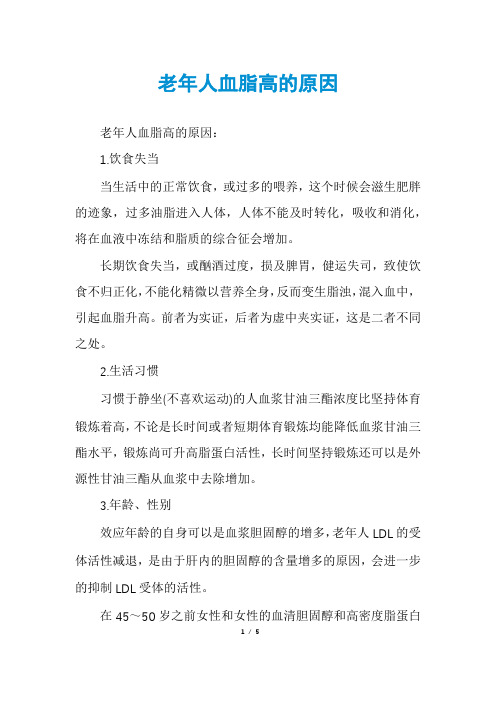 老年人血脂高的原因

老年人血脂高的原因：

1.饮食失当

当生活中的正常饮食，或过多的喂养，这个时候会滋生肥胖的迹象，过多油脂进入人体，人体不能及时转化，吸收和消化，将在血液中冻结和脂质的综合征会增加。

长期饮食失当，或酗酒过度，损及脾胃，健运失司，致使饮食不归正化，不能化精微以营养全身，反而变生脂浊，混入血中，引起血脂升高。前者为实证，后者为虚中夹实证，这是二者不同之处。

2.生活习惯

习惯于静坐(不喜欢运动)的人血浆甘油三酯浓度比坚持体育锻炼着高，不论是长时间或者短期体育锻炼均能降低血浆甘油三酯水平，锻炼尚可升高脂蛋白活性，长时间坚持锻炼还可以是外源性甘油三酯从血浆中去除增加。

3.年龄、性别

效应年龄的自身可以是血浆胆固醇的增多，老年人 LDL 的受体活性减退，是由于肝内的胆固醇的含量增多的原因，会进一步的抑制 LDL 受体的活性。

在 45～50 岁之前女性和女性的血清胆固醇和高密度脂蛋白

1 / 5